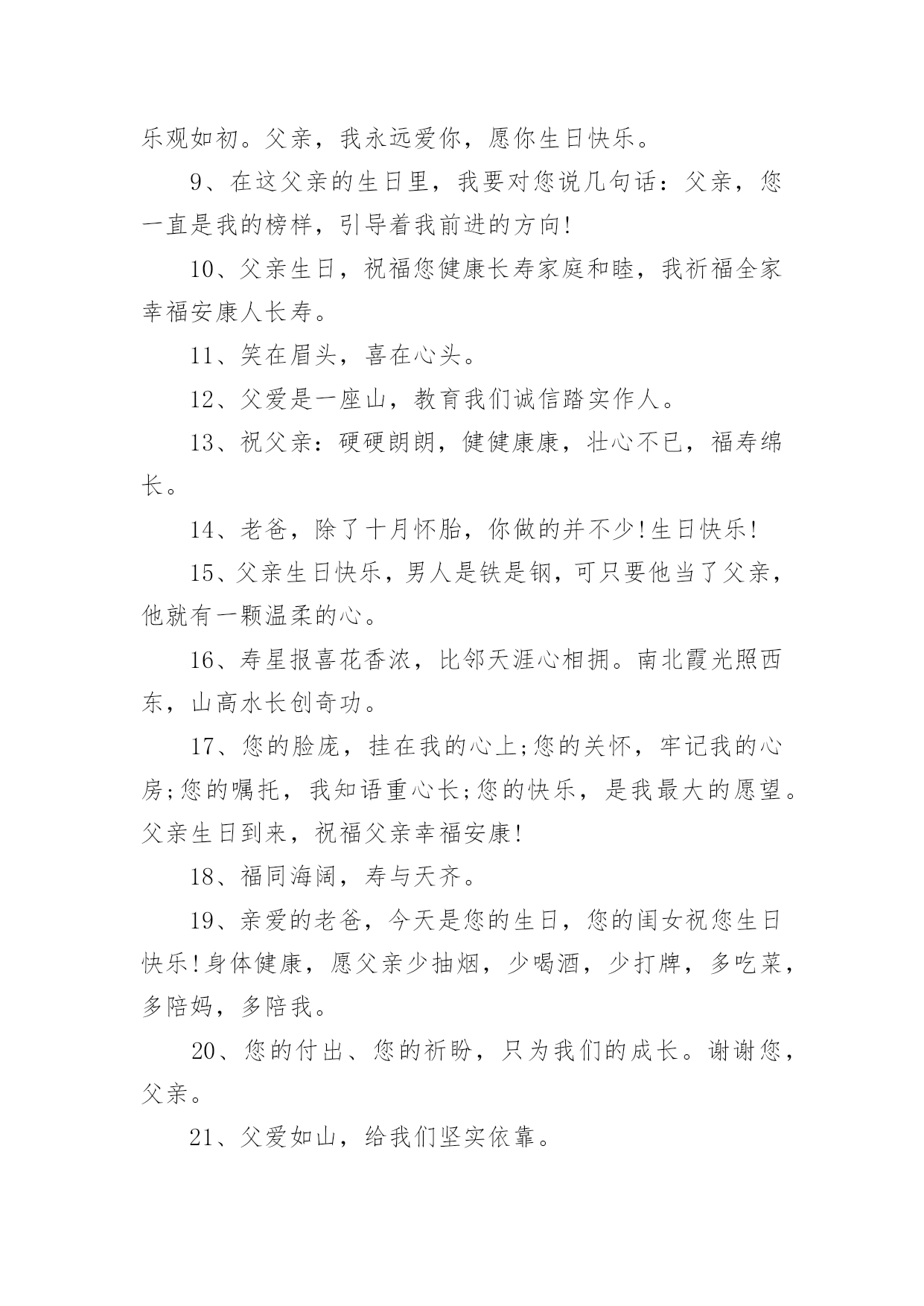 乐观如初。父亲，我永远爱你，愿你生日快乐。

9、在这父亲的生日里，我要对您说几句话：父亲，您一直是我的榜样，引导着我前进的方向!

10、父亲生日，祝福您健康长寿家庭和睦，我祈福全家幸福安康人长寿。

11、笑在眉头，喜在心头。

12、父爱是一座山，教育我们诚信踏实作人。

13、祝父亲：硬硬朗朗，健健康康，壮心不已，福寿绵长。

14、老爸，除了十月怀胎，你做的并不少!生日快乐!

15、父亲生日快乐，男人是铁是钢，可只要他当了父亲，他就有一颗温柔的心。

16、寿星报喜花香浓，比邻天涯心相拥。南北霞光照西东，山高水长创奇功。

17、您的脸庞，挂在我的心上;您的关怀，牢记我的心房;您的嘱托，我知语重心长;您的快乐，是我最大的愿望。父亲生日到来，祝福父亲幸福安康!

18、福同海阔，寿与天齐。

19、亲爱的老爸，今天是您的生日，您的闺女祝您生日快乐!身体健康，愿父亲少抽烟，少喝酒，少打牌，多吃菜，多陪妈，多陪我。

20、您的付出、您的祈盼，只为我们的成长。谢谢您，父亲。

21、父爱如山，给我们坚实依靠。